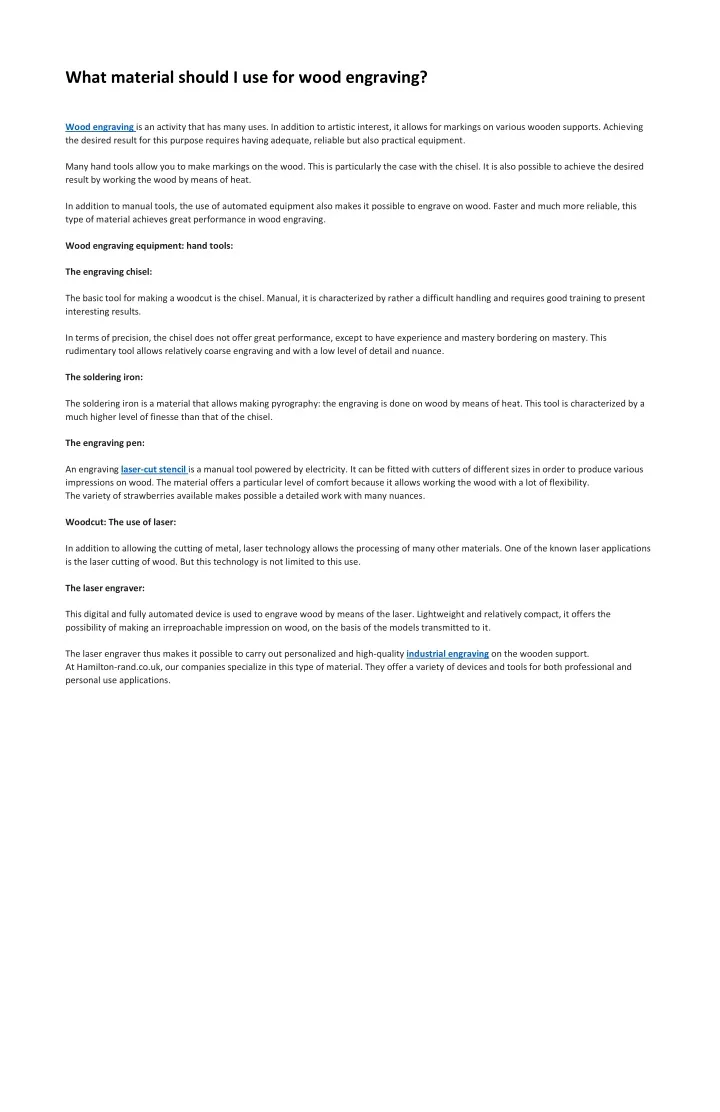 What material should I use for wood engraving?

Wood engraving is an activity that has many uses. In addition to artistic interest, it allows for markings on various wooden supports. Achieving the desired result for this purpose requires having adequate, reliable but also practical equipment.

Many hand tools allow you to make markings on the wood. This is particularly the case with the chisel. It is also possible to achieve the desired result by working the wood by means of heat.

In addition to manual tools, the use of automated equipment also makes it possible to engrave on wood. Faster and much more reliable, this type of material achieves great performance in wood engraving.

Wood engraving equipment: hand tools:

The engraving chisel:

The basic tool for making a woodcut is the chisel. Manual, it is characterized by rather a difficult handling and requires good training to present interesting results.

In terms of precision, the chisel does not offer great performance, except to have experience and mastery bordering on mastery. This rudimentary tool allows relatively coarse engraving and with a low level of detail and nuance.

The soldering iron:

The soldering iron is a material that allows making pyrography: the engraving is done on wood by means of heat. This tool is characterized by a much higher level of finesse than that of the chisel.

The engraving pen:

An engraving laser-cut stencil is a manual tool powered by electricity. It can be fitted with cutters of different sizes in order to produce various impressions on wood. The material offers a particular level of comfort because it allows working the wood with a lot of flexibility.
The variety of strawberries available makes possible a detailed work with many nuances.

Woodcut: The use of laser:

In addition to allowing the cutting of metal, laser technology allows the processing of many other materials. One of the known laser applications is the laser cutting of wood. But this technology is not limited to this use.

The laser engraver:

This digital and fully automated device is used to engrave wood by means of the laser. Lightweight and relatively compact, it offers the possibility of making an irreproachable impression on wood, on the basis of the models transmitted to it.

The laser engraver thus makes it possible to carry out personalized and high-quality industrial engraving on the wooden support.
At Hamilton-rand.co.uk, our companies specialize in this type of material. They offer a variety of devices and tools for both professional and personal use applications.